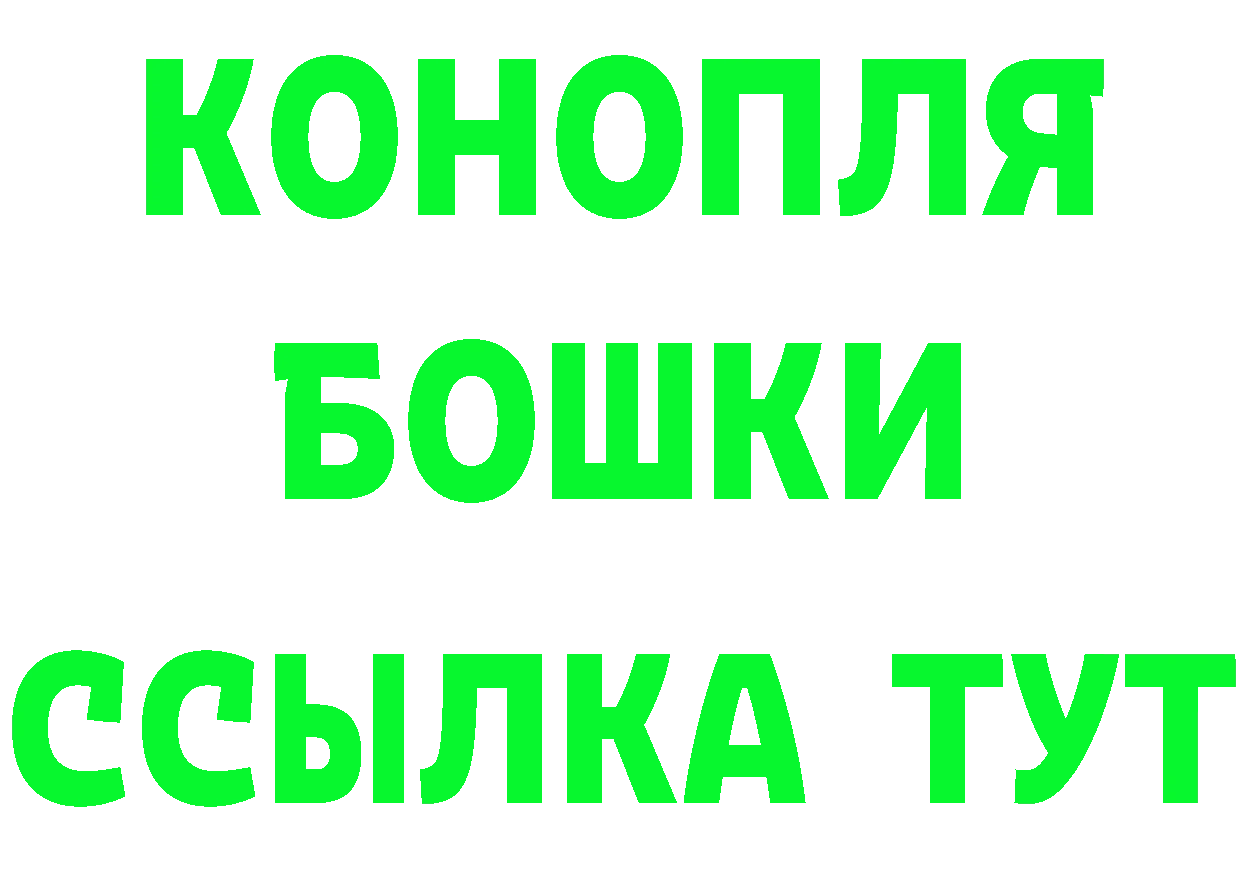 КОНОПЛЯ

БОШКИ

ССЫЛКА ТУТ